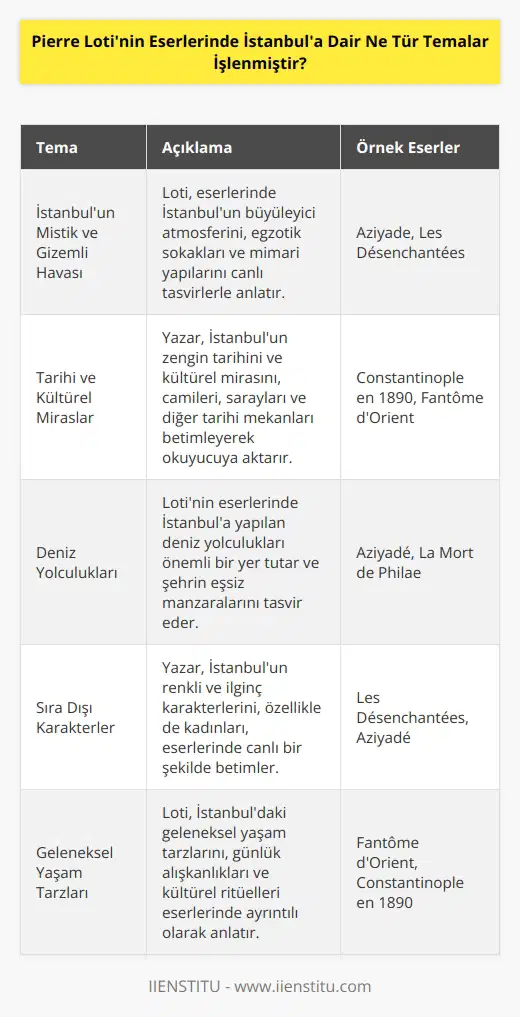 Pierre Loti'nin Eserlerinde İstanbul'a Dair Ne Tür Temalar İşlenmiştir?

| Tema | Açıklama | Örnek Eserler |
|---|---|---|
| İstanbul'un Mistik ve Gizemli Havası | Loti, eserlerinde İstanbul'un büyüleyici atmosferini, egzotik sokakları ve mimari yapılarını canlı tasvirlerle anlatır. | Aziyade, Les Désenchantées |
| Tarihi ve Kültürel Miraslar | Yazar, İstanbul'un zengin tarihini ve kültürel mirasını, camileri, sarayları ve diğer tarihi mekanları betimleyerek okuyucuya aktarır. | Constantinople en 1890, Fantôme d'Orient |
| Deniz Yolculukları | Loti'nin eserlerinde İstanbul'a yapılan deniz yolculukları önemli bir yer tutar ve şehrin eşsiz manzaralarını tasvir eder. | Aziyadé, La Mort de Philae |
| Sıra Dışı Karakterler | Yazar, İstanbul'un renkli ve ilginç karakterlerini, özellikle de kadınları, eserlerinde canlı bir şekilde betimler. | Les Désenchantées, Aziyadé |
| Geleneksel Yaşam Tarzları | Loti, İstanbul'daki geleneksel yaşam tarzlarını, günlük alışkanlıkları ve kültürel ritüelleri eserlerinde ayrıntılı olarak anlatır. | Fantôme d'Orient, Constantinople en 1890 |

IIENSTITU - www.iienstitu.com